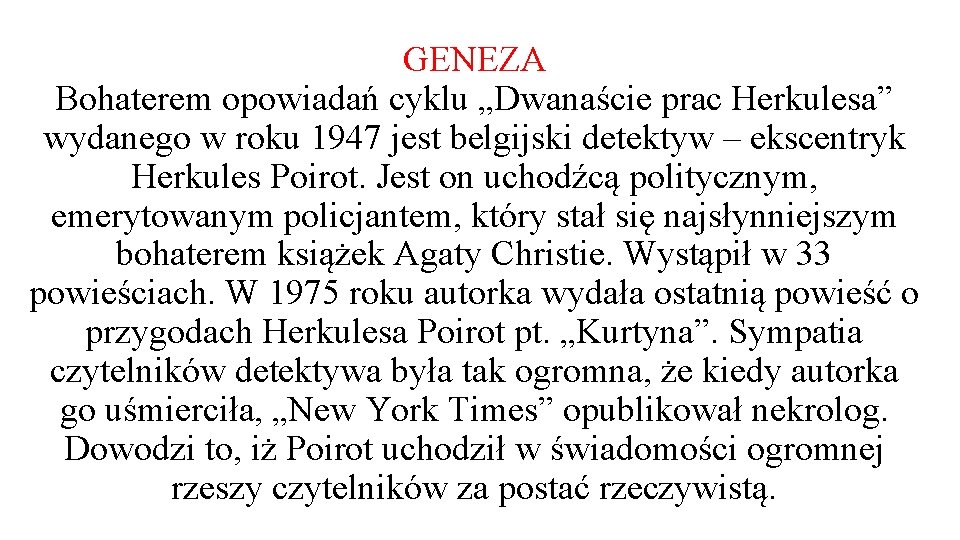 GENEZA

Bohaterem opowiadań cyklu „Dwanaście prac Herkulesa” wydanego w roku 1947 jest belgijski detektyw – ekscentryk Herkules Poirot. Jest on uchodźcą politycznym, emerytowanym policjantem, który stał się najsłynniejszym bohaterem książek Agaty Christie. Wystąpił w 33 powieściach. W 1975 roku autorka wydała ostatnią powieść o przygodach Herkulesa Poirot pt. „Kurtyna”. Sympatia czytelników detektywa była tak ogromna, że kiedy autorka go uśmierciła, „New York Times” opublikował nekrolog. Dowodzi to, iż Poirot uchodził w świadomości ogromnej rzeszy czytelników za postać rzeczywistą.